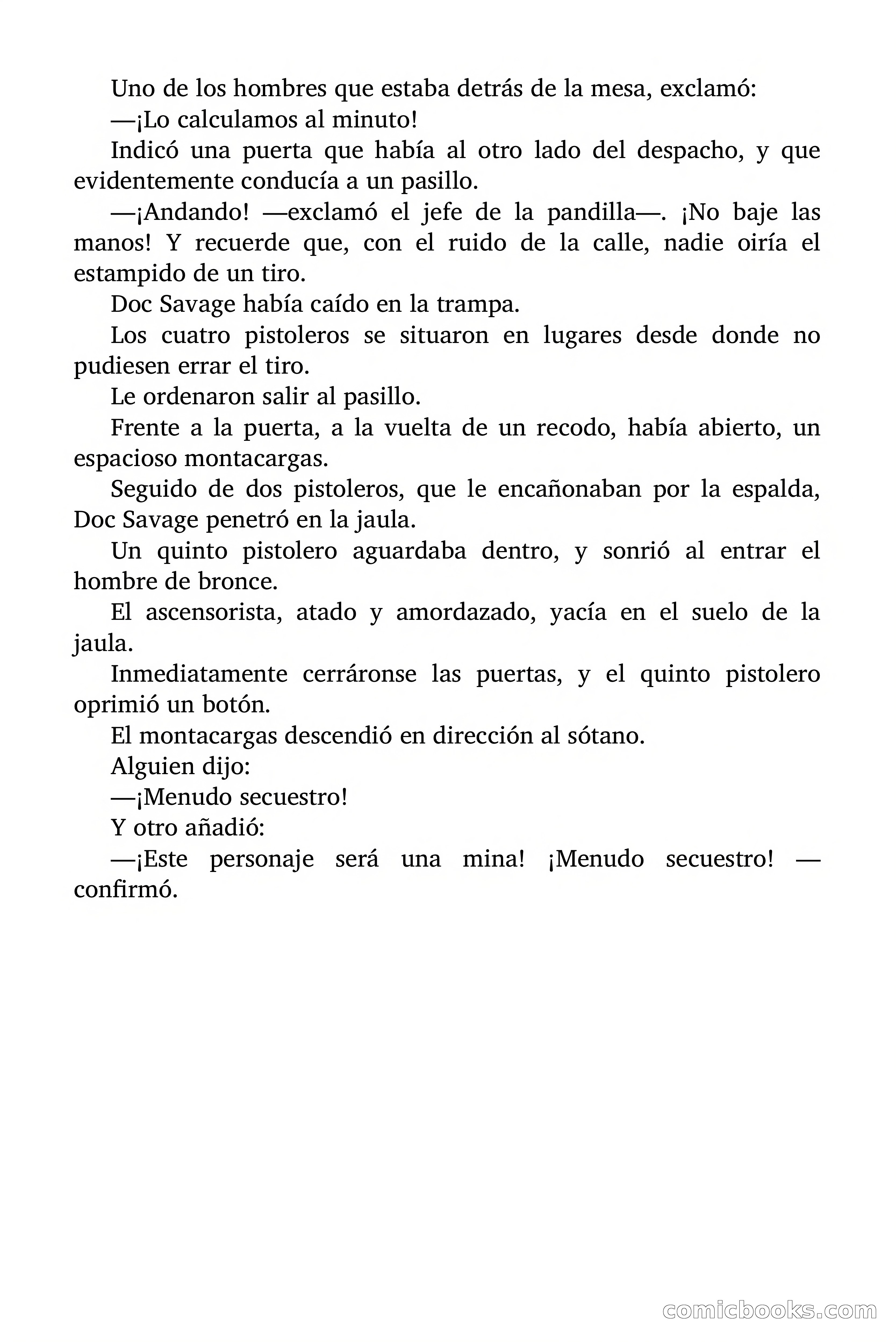 Uno de los hombres que estaba detrás de la mesa, exclamó:

—¡Lo calculamos al minuto!

Indicó una puerta que había al otro lado del despacho, y que evidentemente conducía a un pasillo.

—¡Andando! —exclamó el jefe de la pandilla—. ¡No baje las manos! Y recuerde que, con el ruido de la calle, nadie oiría el estampido de un tiro.

Doc Savage había caído en la trampa.

Los cuatro pistoleros se situaron en lugares desde donde no pudiesen errar el tiro.

Le ordenaron salir al pasillo.

Frente a la puerta, a la vuelta de un recodo, había abierto, un espacioso montacargas.

Seguido de dos pistoleros, que le encañonaban por la espalda, Doc Savage penetró en la jaula.

Un quinto pistolero aguardaba dentro, y sonrió al entrar el hombre de bronce.

El ascensorista, atado y amordazado, yacía en el suelo de la jaula.

Inmediatamente cerráronse las puertas, y el quinto pistolero oprimió un botón.

El montacargas descendió en dirección al sótano.

Alguien dijo:

—¡Menudo secuestro!

Y otro añadió:

—¡Este personaje será una mina! ¡Menudo secuestro! —confirmó.

comicbooks.com